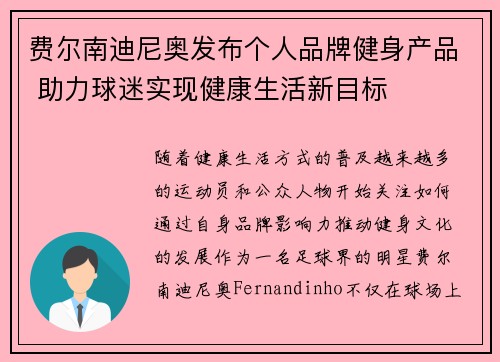 费尔南迪尼奥发布个人品牌健身产品 助力球迷实现健康生活新目标

随着健康生活方式的普及越来越多的运动员和公众人物开始关注如何通过自身品牌影响力推动健身文化的发展作为一名足球界的明星费尔南迪尼奥Fernandinho不仅在球场上